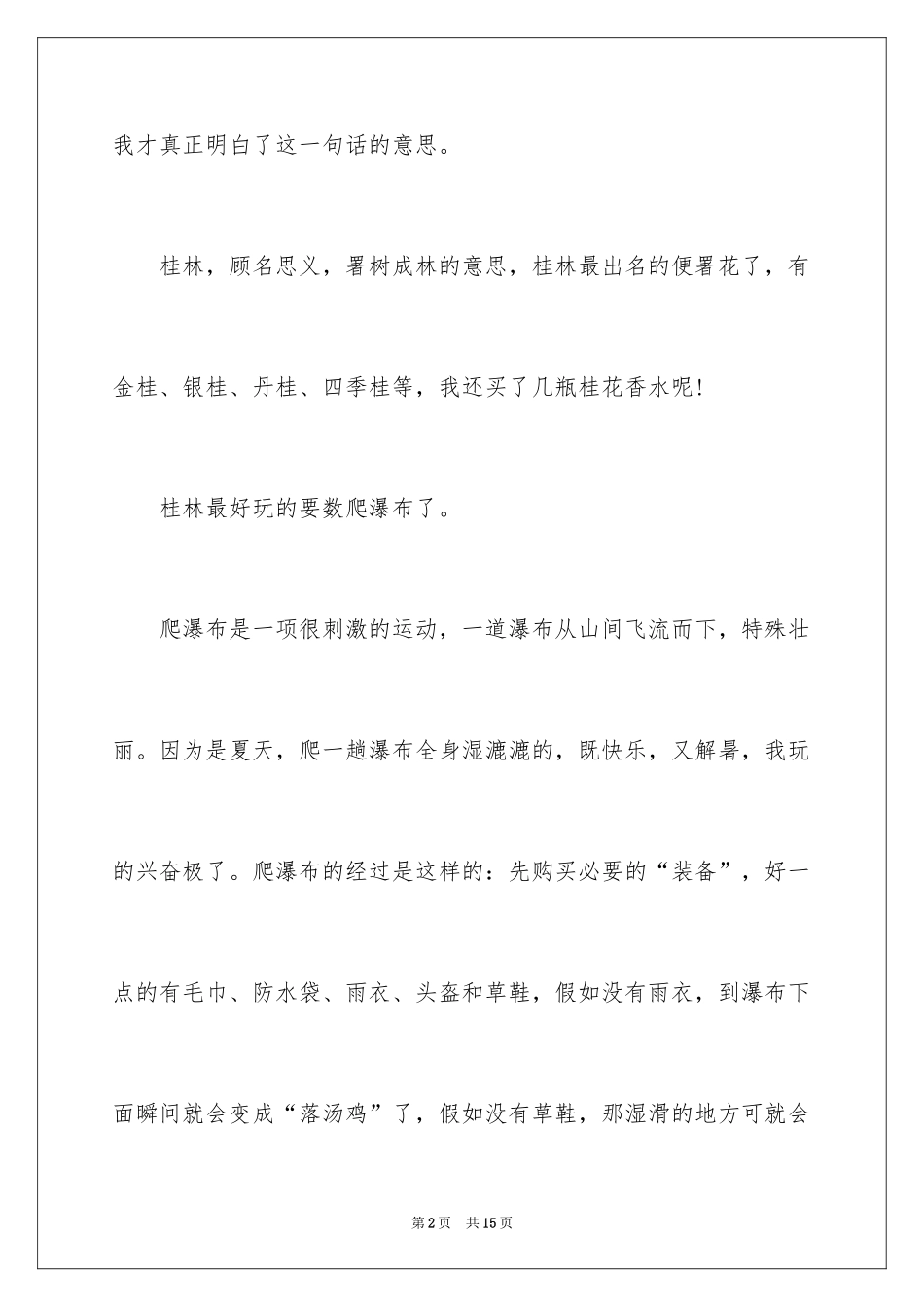 我才真正明白了这一句话的意思。

桂林，顾名思义，署树成林的意思，桂林最出名的便署花了，有金桂、银桂、丹桂、四季桂等，我还买了几瓶桂花香水呢！

桂林最好玩的要数爬瀑布了。

爬瀑布是一项很刺激的运动，一道瀑布从山间飞流而下，特殊壮丽。因为是夏天，爬一趟瀑布全身湿漉漉的，既快乐，又解暑，我玩的兴奋极了。爬瀑布的经过是这样的：先购买必要的“装备”，好一点的有毛巾、防水袋、雨衣、头盔和草鞋，假如没有雨衣，到瀑布下面瞬间就会变成“落汤鸡”了，假如没有草鞋，那湿滑的地方可就会

第2页　共15页